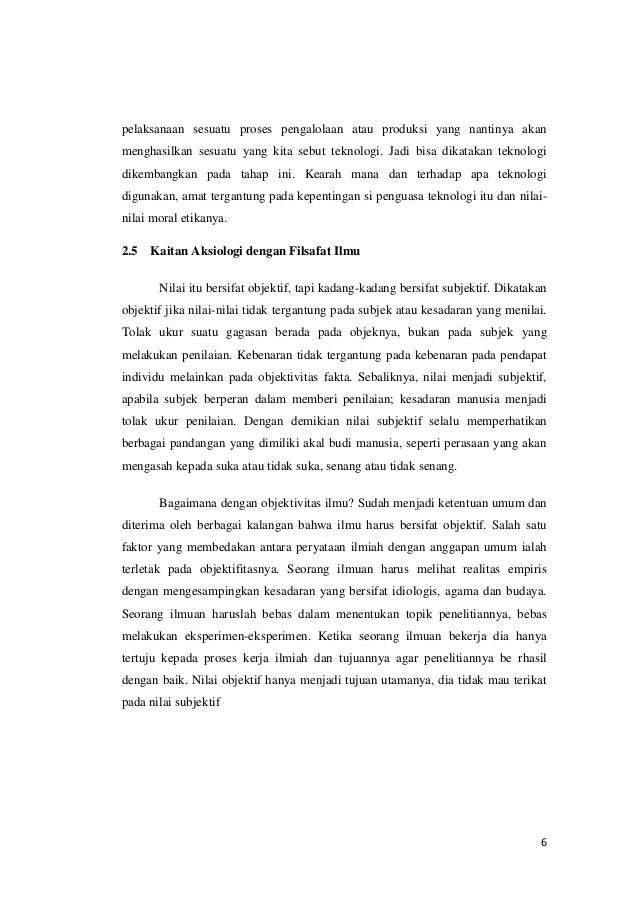 pelaksanaan sesuatu proses pengalolaan atau produksi yang nantinya akan menghasilkan sesuatu yang kita sebut teknologi. Jadi bisa dikatakan teknologi dikembangkan pada tahap ini. Kearah mana dan terhadap apa teknologi digunakan, amat tergantung pada kepentingan si penguasa teknologi itu dan nilai-nilai moral etikanya.

2.5 Kaitan Aksiologi dengan Filsafat Ilmu

Nilai itu bersifat objektif, tapi kadang-kadang bersifat subjektif. Dikatakan objektif jika nilai-nilai tidak tergantung pada subjek atau kesadaran yang menilai. Tolak ukur suatu gagasan berada pada objeknya, bukan pada subjek yang melakukan penilaian. Kebenaran tidak tergantung pada kebenaran pada pendapat individu melainkan pada objektivitas fakta. Sebaliknya, nilai menjadi subjektif, apabila subjek berperan dalam memberi penilaian; kesadaran manusia menjadi tolak ukur penilaian. Dengan demikian nilai subjektif selalu memperhatikan berbagai pandangan yang dimiliki akal budi manusia, seperti perasaan yang akan mengasah kepada suka atau tidak suka, senang atau tidak senang.

Bagaimana dengan objektivitas ilmu? Sudah menjadi ketentuan umum dan diterima oleh berbagai kalangan bahwa ilmu harus bersifat objektif. Salah satu faktor yang membedakan antara peryataan ilmiah dengan anggapan umum ialah terletak pada objektifitasnya. Seorang ilmuan harus melihat realitas empiris dengan mengesampingkan kesadaran yang bersifat idiologis, agama dan budaya. Seorang ilmuan haruslah bebas dalam menentukan topik penelitiannya, bebas melakukan eksperimen-eksperimen. Ketika seorang ilmuan bekerja dia hanya tertuju kepada proses kerja ilmiah dan tujuannya agar penelitiannya be rhasil dengan baik. Nilai objektif hanya menjadi tujuan utamanya, dia tidak mau terikat pada nilai subjektif

6